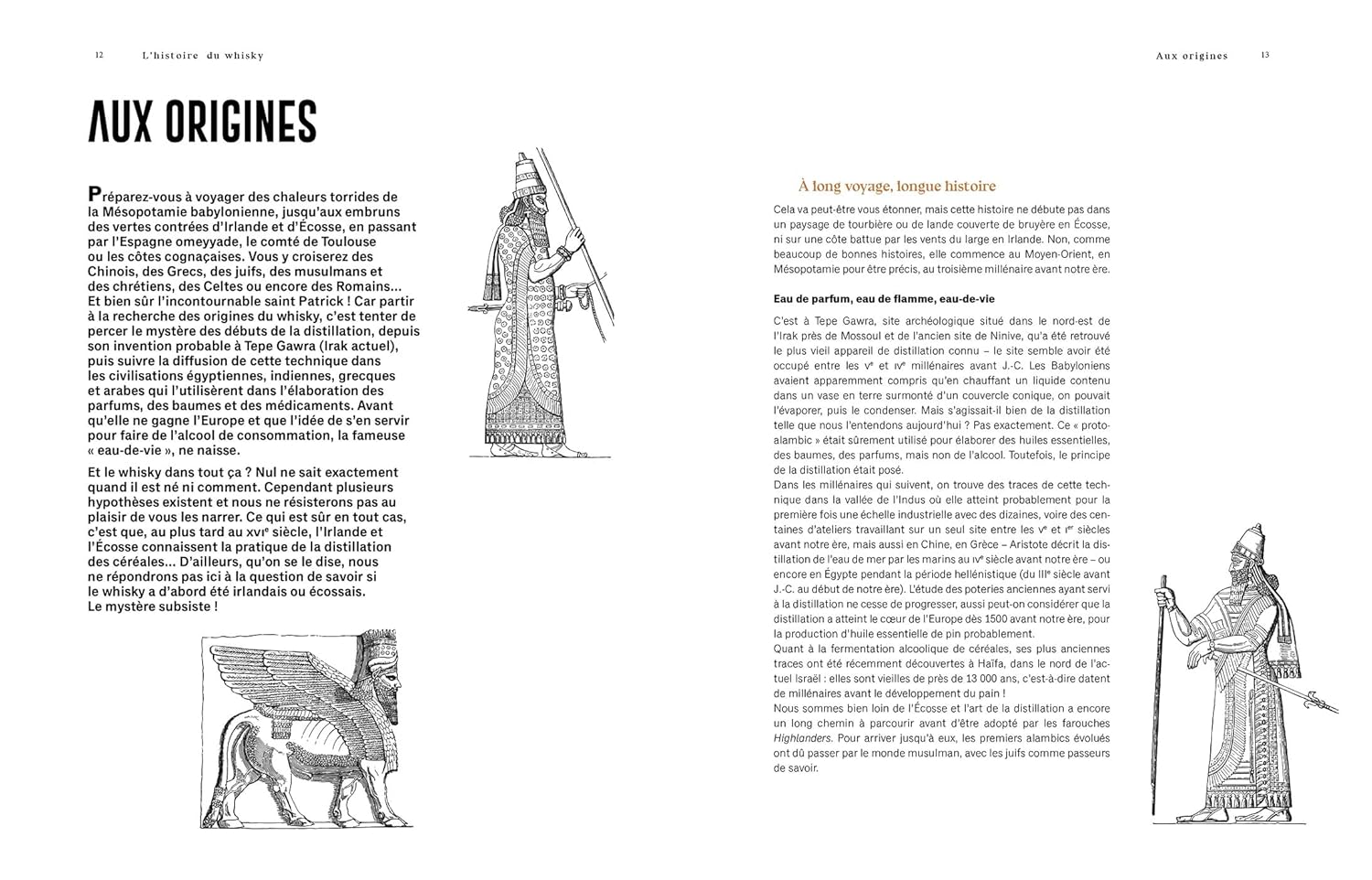 12 L'histoire du whisky

AUX ORIGINES

Préparez-vous à voyager des chaleurs torrides de la Mésopotamie babylonienne, jusqu'aux embruns des vertes contrées d'Irlande et d'Écosse, en passant par l'Espagne omeyyade, le comté de Toulouse ou les côtes cognaçaises. Vous y croiserez des Chinois, des Grecs, des juifs, des musulmans et des chrétiens, des Celtes ou encore des Romains… Et bien sûr l'incontournable saint Patrick ! Car partir à la recherche des origines du whisky, c'est tenter de percer le mystère des débuts de la distillation, depuis son invention probable à Tepe Gawra (Irak actuel), puis suivre la diffusion de cette technique dans les civilisations égyptiennes, indiennes, grecques et arabes qui l'utilisèrent dans l'élaboration des parfums, des baumes et des médicaments. Avant qu'elle ne gagne l'Europe et que l'idée de s'en servir pour faire de l'alcool de consommation, la fameuse « eau-de-vie », ne naisse.

Et le whisky dans tout ça ? Nul ne sait exactement quand il est né ni comment. Cependant plusieurs hypothèses existent et nous ne résisterons pas au plaisir de vous les narrer. Ce qui est sûr en tout cas, c'est que, au plus tard au XVIe siècle, l'Irlande et l'Écosse connaissent la pratique de la distillation des céréales… D'ailleurs, qu'on se le dise, nous ne répondrons pas ici à la question de savoir si le whisky a d'abord été irlandais ou écossais. Le mystère subsiste !

Aux origines 13

À long voyage, longue histoire

Cela va peut-être vous étonner, mais cette histoire ne débute pas dans un paysage de tourbière ou de lande couverte de bruyère en Écosse, ni sur une côte battue par les vents du large en Irlande. Non, comme beaucoup de bonnes histoires, elle commence au Moyen-Orient, en Mésopotamie pour être précis, au troisième millénaire avant notre ère.

Eau de parfum, eau de flamme, eau-de-vie

C'est à Tepe Gawra, site archéologique situé dans le nord-est de l'Irak près de Mossoul et de l'ancien site de Ninive, qu'a été retrouvé le plus vieil appareil de distillation connu – le site semble avoir été occupé entre les Ve et IVe millénaires avant J.-C. Les Babyloniens avaient apparemment compris qu'en chauffant un liquide contenu dans un vase en terre surmonté d'un couvercle conique, on pouvait l'évaporer, puis le condenser. Mais s'agissait-il bien de la distillation telle que nous l'entendons aujourd'hui ? Pas exactement. Ce « proto-alambic » était sûrement utilisé pour élaborer des huiles essentielles, des baumes, des parfums, mais non de l'alcool. Toutefois, le principe de la distillation était posé.
Dans les millénaires qui suivent, on trouve des traces de cette technique dans la vallée de l'Indus où elle atteint probablement pour la première fois une échelle industrielle avec des dizaines, voire des centaines d'ateliers travaillant sur un seul site entre les Ve et Ier siècles avant notre ère, mais aussi en Chine, en Grèce – Aristote décrit la distillation de l'eau de mer par les marins au IVe siècle avant notre ère – ou encore en Égypte pendant la période hellénistique (du IIIe siècle avant J.-C. au début de notre ère). L'étude des poteries anciennes ayant servi à la distillation ne cesse de progresser, aussi peut-on considérer que la distillation a atteint le cœur de l'Europe dès 1500 avant notre ère, pour la production d'huile essentielle de pin probablement.
Quant à la fermentation alcoolique de céréales, ses plus anciennes traces ont été récemment découvertes à Haïfa, dans le nord de l'actuel Israël : elles sont vieilles de près de 13 000 ans, c'est-à-dire datent de millénaires avant le développement du pain !
Nous sommes bien loin de l'Écosse et l'art de la distillation a encore un long chemin à parcourir avant d'être adopté par les farouches Highlanders. Pour arriver jusqu'à eux, les premiers alambics évolués ont dû passer par le monde musulman, avec les juifs comme passeurs de savoir.